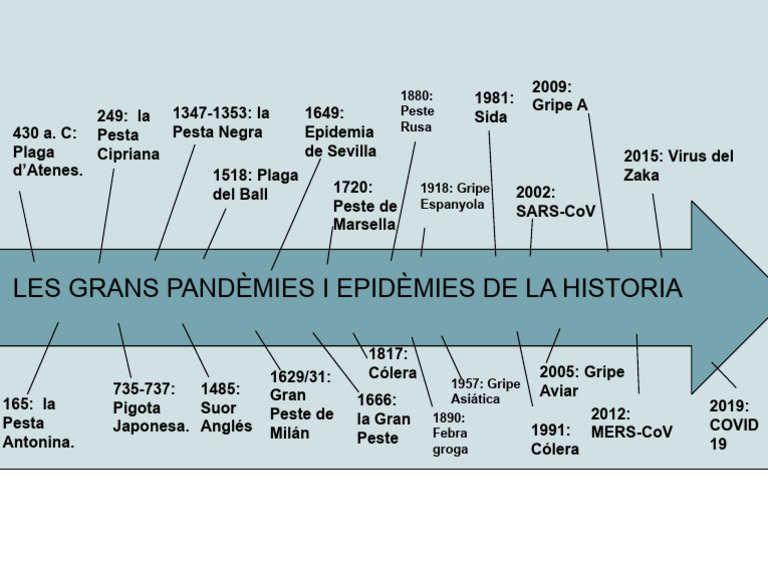 430 a. C: Plaga d'Atenes.

249: la Pesta Cipriana

1347-1353: la Pesta Negra

1518: Plaga del Ball

1649: Epidemia de Sevilla

1720: Peste de Marsella

1880: Peste Rusa

1918: Gripe Espanyola

1981: Sida

2002: SARS-CoV

2009: Gripe A

2015: Virus del Zaka

LES GRANS PANDÈMIES I EPIDÈMIES DE LA HISTORIA

165: la Pesta Antonina.

735-737: Pigota Japonesa.

1485: Suor Anglés

1629/31: Gran Peste de Milán

1666: la Gran Peste

1817: Cólera

1890: Febra groga

1957: Gripe Asiática

1991: Cólera

2005: Gripe Aviar

2012: MERS-CoV

2019: COVID 19